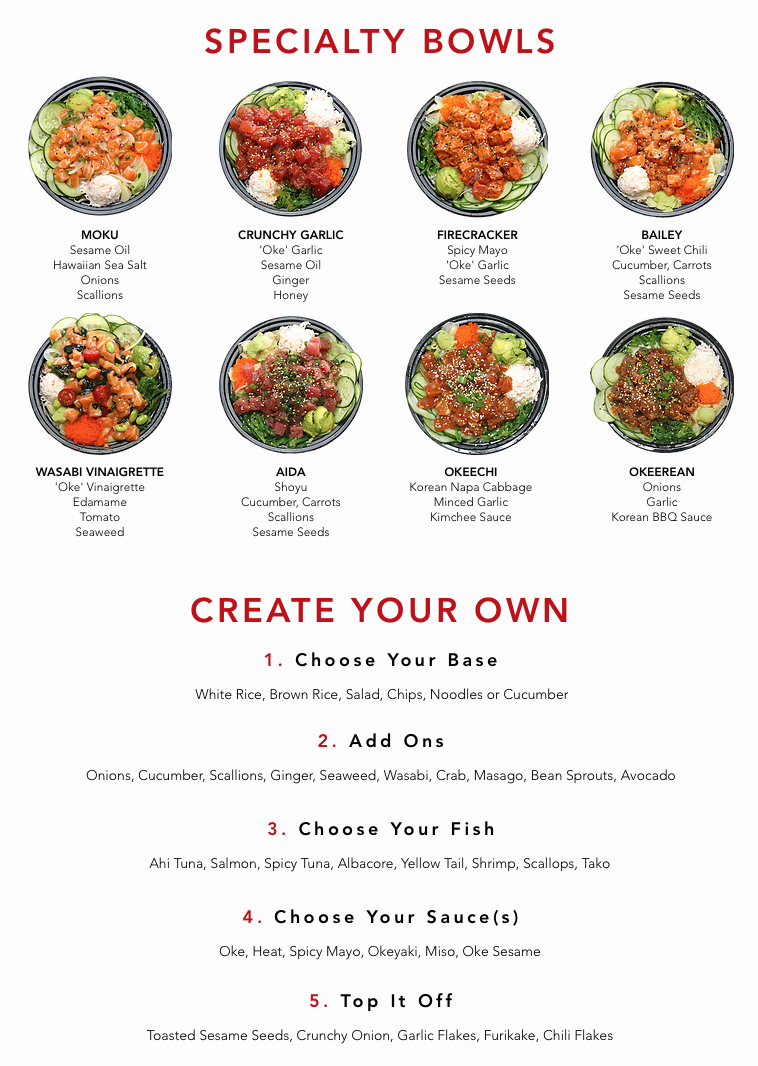 SPECIALTY BOWLS

MOKU
Sesame Oil
Hawaiian Sea Salt
Onions
Scallions

CRUNCHY GARLIC
'Oke' Garlic
Sesame Oil
Ginger
Honey

FIRECRACKER
Spicy Mayo
'Oke' Garlic
Sesame Seeds

BAILEY
'Oke' Sweet Chili
Cucumber, Carrots
Scallions
Sesame Seeds

WASABI VINAIGRETTE
'Oke' Vinaigrette
Edamame
Tomato
Seaweed

AIDA
Shoyu
Cucumber, Carrots
Scallions
Sesame Seeds

OKEECHI
Korean Napa Cabbage
Minced Garlic
Kimchee Sauce

OKEEREAN
Onions
Garlic
Korean BBQ Sauce

CREATE YOUR OWN

1. Choose Your Base

White Rice, Brown Rice, Salad, Chips, Noodles or Cucumber

2. Add Ons

Onions, Cucumber, Scallions, Ginger, Seaweed, Wasabi, Crab, Masago, Bean Sprouts, Avocado

3. Choose Your Fish

Ahi Tuna, Salmon, Spicy Tuna, Albacore, Yellow Tail, Shrimp, Scallops, Tako

4. Choose Your Sauce(s)

Oke, Heat, Spicy Mayo, Okeyaki, Miso, Oke Sesame

5. Top It Off

Toasted Sesame Seeds, Crunchy Onion, Garlic Flakes, Furikake, Chili Flakes